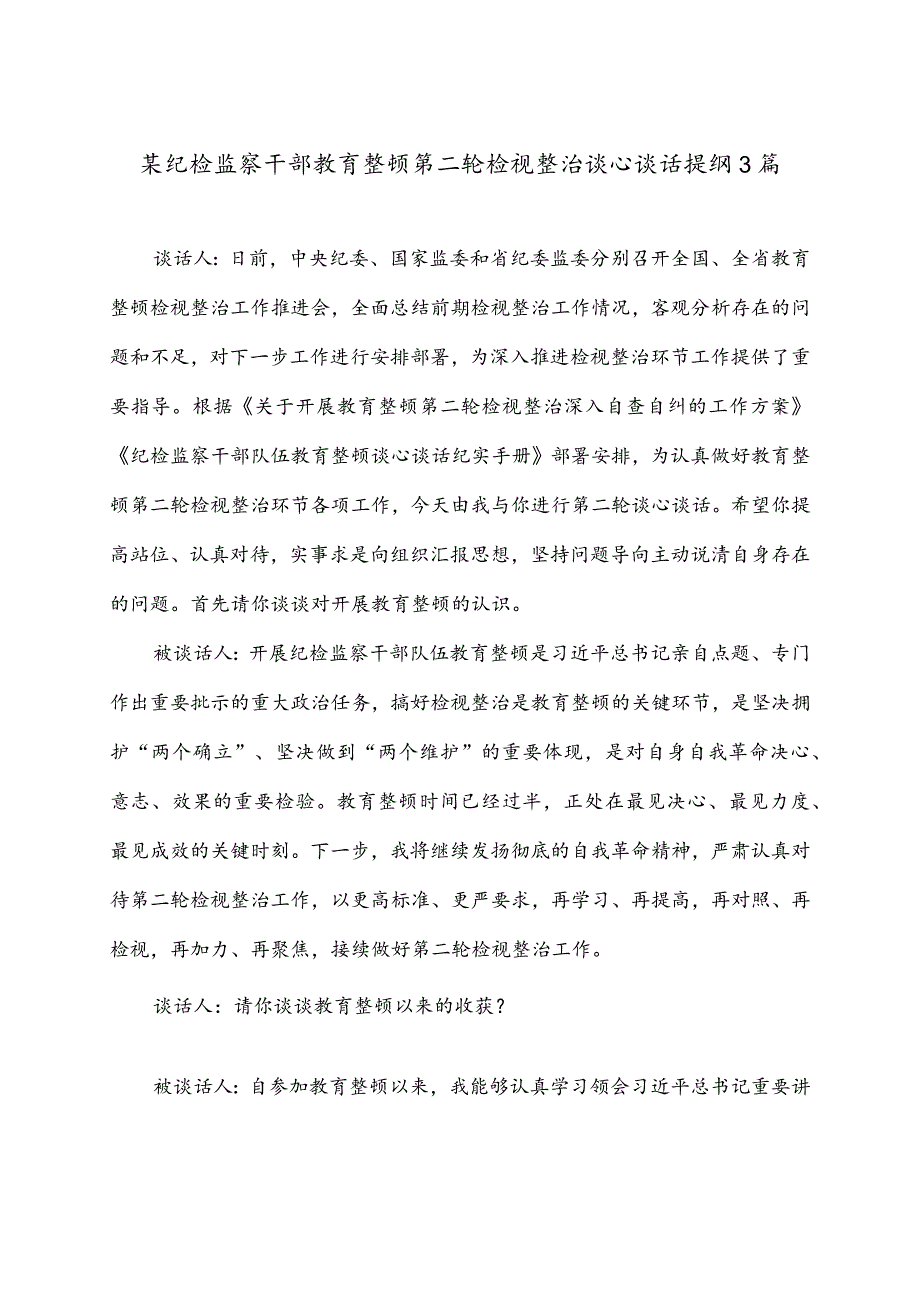 某纪检监察干部教育整顿第二轮检视整治谈心谈话提纲3篇

谈话人：日前，中央纪委、国家监委和省纪委监委分别召开全国、全省教育整顿检视整治工作推进会，全面总结前期检视整治工作情况，客观分析存在的问题和不足，对下一步工作进行安排部署，为深入推进检视整治环节工作提供了重要指导。根据《关于开展教育整顿第二轮检视整治深入自查自纠的工作方案》《纪检监察干部队伍教育整顿谈心谈话纪实手册》部署安排，为认真做好教育整顿第二轮检视整治环节各项工作，今天由我与你进行第二轮谈心谈话。希望你提高站位、认真对待，实事求是向组织汇报思想，坚持问题导向主动说清自身存在的问题。首先请你谈谈对开展教育整顿的认识。

被谈话人：开展纪检监察干部队伍教育整顿是习近平总书记亲自点题、专门作出重要批示的重大政治任务，搞好检视整治是教育整顿的关键环节，是坚决拥护“两个确立”、坚决做到“两个维护”的重要体现，是对自身自我革命决心、意志、效果的重要检验。教育整顿时间已经过半，正处在最见决心、最见力度、最见成效的关键时刻。下一步，我将继续发扬彻底的自我革命精神，严肃认真对待第二轮检视整治工作，以更高标准、更严要求，再学习、再提高，再对照、再检视，再加力、再聚焦，接续做好第二轮检视整治工作。

谈话人：请你谈谈教育整顿以来的收获？

被谈话人：自参加教育整顿以来，我能够认真学习领会习近平总书记重要讲